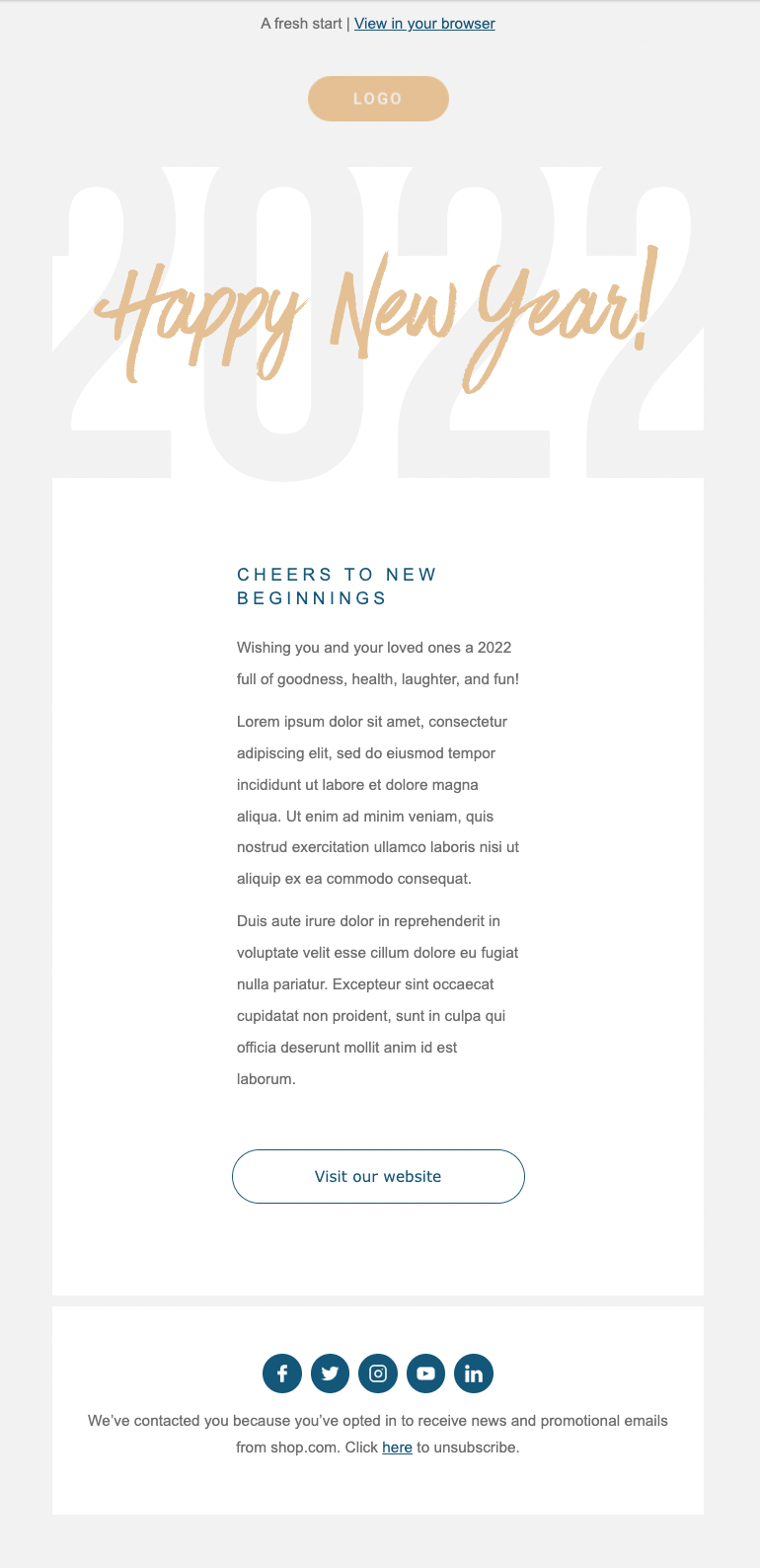 A fresh start | View in your browser

LOGO

2022

Happy New Year!

CHEERS TO NEW BEGINNINGS

Wishing you and your loved ones a 2022 full of goodness, health, laughter, and fun!

Lorem ipsum dolor sit amet, consectetur adipiscing elit, sed do eiusmod tempor incididunt ut labore et dolore magna aliqua. Ut enim ad minim veniam, quis nostrud exercitation ullamco laboris nisi ut aliquip ex ea commodo consequat.

Duis aute irure dolor in reprehenderit in voluptate velit esse cillum dolore eu fugiat nulla pariatur. Excepteur sint occaecat cupidatat non proident, sunt in culpa qui officia deserunt mollit anim id est laborum.

Visit our website

We've contacted you because you've opted in to receive news and promotional emails from shop.com. Click here to unsubscribe.